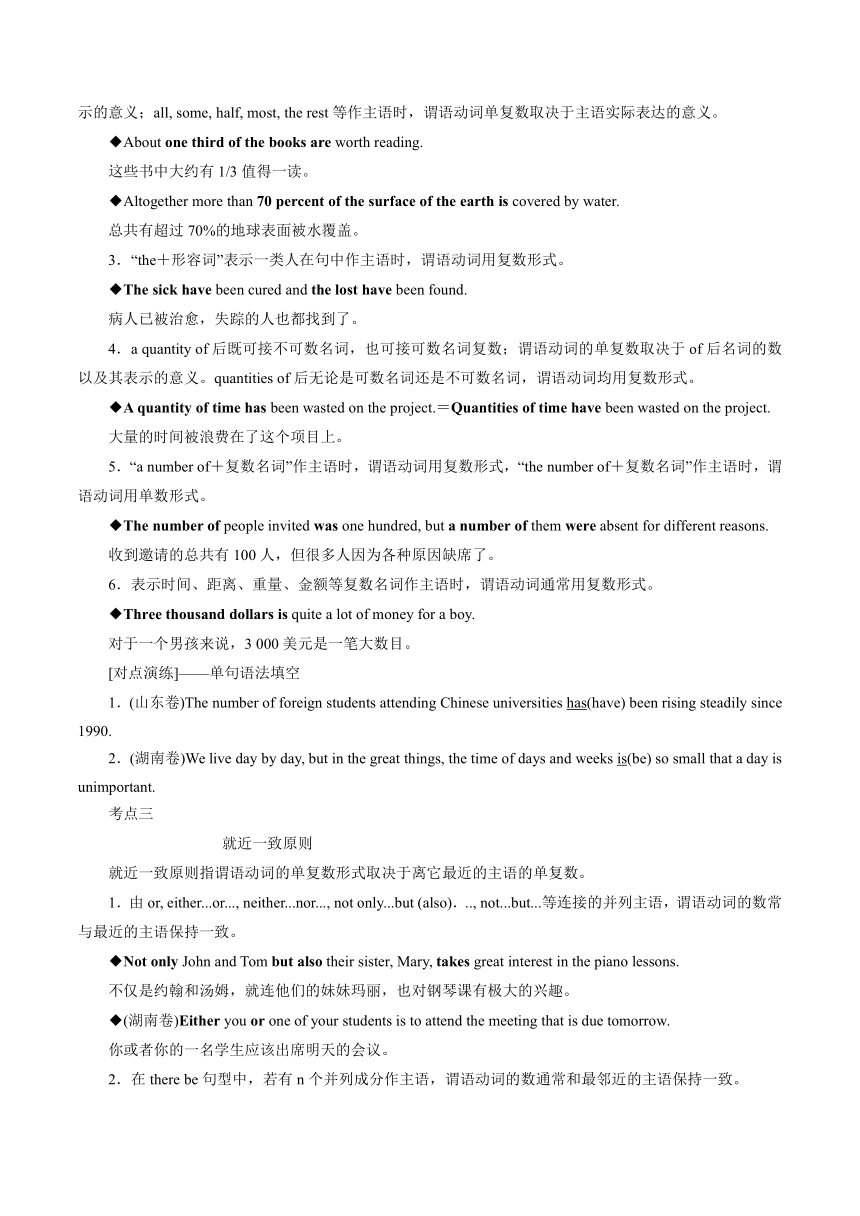 示的意义；all, some, half, most, the rest 等作主语时，谓语动词单复数取决于主语实际表达的意义。

◆About one third of the books are worth reading.

这些书中大约有 1/3 值得一读。

◆Altogether more than 70 percent of the surface of the earth is covered by water.

总共有超过 70%的地球表面被水覆盖。

3．“the＋形容词”表示一类人在句中作主语时，谓语动词用复数形式。

◆The sick have been cured and the lost have been found.

病人已被治愈，失踪的人也都找到了。

4．a quantity of 后既可接不可数名词，也可接可数名词复数；谓语动词的单复数取决于 of 后名词的数以及其表示的意义。quantities of 后无论是可数名词还是不可数名词，谓语动词均用复数形式。

◆A quantity of time has been wasted on the project.＝Quantities of time have been wasted on the project.

大量的时间被浪费在了这个项目上。

5．“a number of＋复数名词”作主语时，谓语动词用复数形式，“the number of＋复数名词”作主语时，谓语动词用单数形式。

◆The number of people invited was one hundred, but a number of them were absent for different reasons.

收到邀请的总共有 100 人，但很多人因为各种原因缺席了。

6．表示时间、距离、重量、金额等复数名词作主语时，谓语动词通常用复数形式。

◆Three thousand dollars is quite a lot of money for a boy.

对于一个男孩来说，3 000 美元是一笔大数目。

[对点演练]——单句语法填空

1．(山东卷)The number of foreign students attending Chinese universities has(have) been rising steadily since 1990.

2．(湖南卷)We live day by day, but in the great things, the time of days and weeks is(be) so small that a day is unimportant.

考点三

就近一致原则

就近一致原则指谓语动词的单复数形式取决于离它最近的主语的单复数。

1．由 or, either...or..., neither...nor..., not only...but (also)．.., not...but...等连接的并列主语，谓语动词的数常与最近的主语保持一致。

◆Not only John and Tom but also their sister, Mary, takes great interest in the piano lessons.

不仅是约翰和汤姆，就连他们的妹妹玛丽，也对钢琴课有极大的兴趣。

◆(湖南卷)Either you or one of your students is to attend the meeting that is due tomorrow.

你或者你的一名学生应该出席明天的会议。

2．在 there be 句型中，若有 n 个并列成分作主语，谓语动词的数通常和最邻近的主语保持一致。